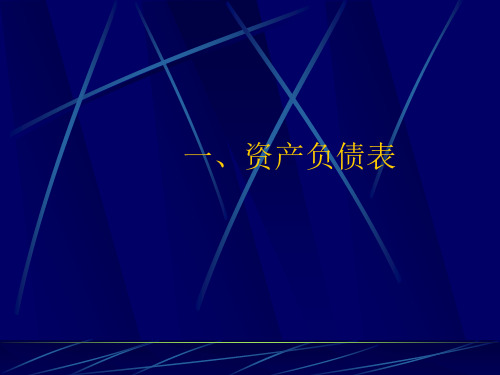 一、资产负债表